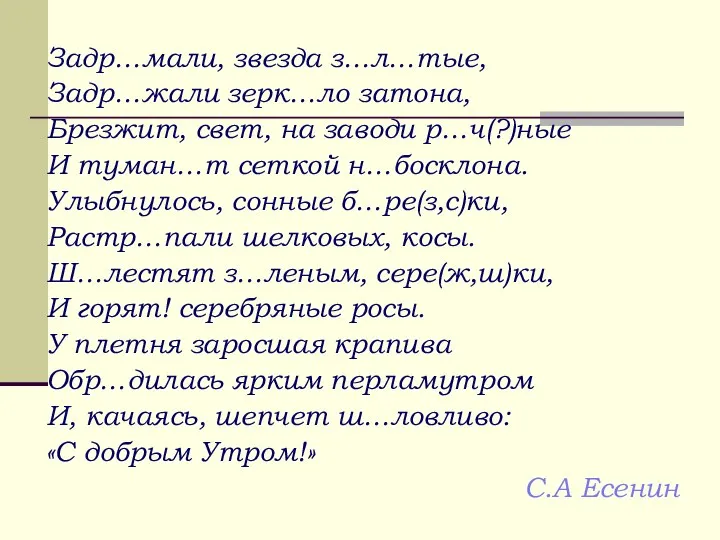 Задр…мали, звезда з…л…тые,
Задр…жали зерк…ло затона,
Брезжит, свет, на заводи р…ч(?)ные
И туман…т сеткой н…босклона.
Улыбнулось, сонные б…ре(з,с)ки,
Растр…пали шелковых, косы.
Ш…лестят з…леным, сере(ж,ш)ки,
И горят! серебряные росы.
У плетня заросшая крапива
Обр…дилась ярким перламутром
И, качаясь, шепчет ш…ловливо:
«С добрым Утром!»

С.А Есенин